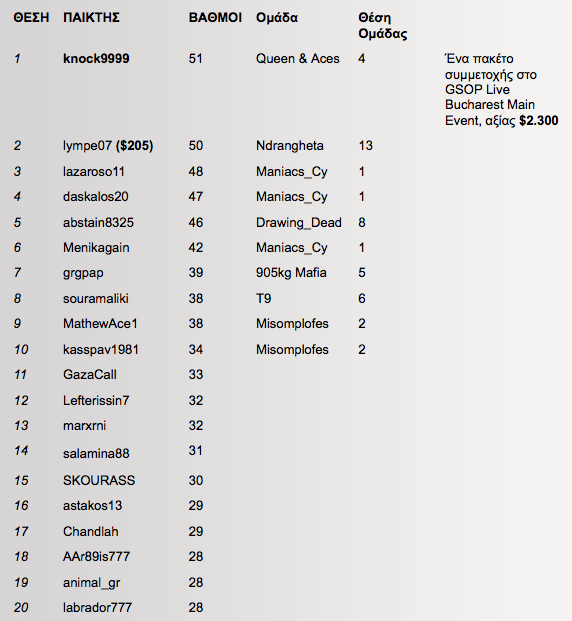 | ΘΕΣΗ | ΠΑΙΚΤΗΣ | ΒΑΘΜΟΙ | Ομάδα | Θέση Ομάδας | |
|---|---|---|---|---|---|
| 1 | knock9999 | 51 | Queen & Aces | 4 | Ένα πακέτο συμμετοχής στο GSOP Live Bucharest Main Event, αξίας $2.300 |
| 2 | lympe07 ($205) | 50 | Ndrangheta | 13 | |
| 3 | lazaroso11 | 48 | Maniacs_Cy | 1 | |
| 4 | daskalos20 | 47 | Maniacs_Cy | 1 | |
| 5 | abstain8325 | 46 | Drawing_Dead | 8 | |
| 6 | Menikagain | 42 | Maniacs_Cy | 1 | |
| 7 | grgpap | 39 | 905kg Mafia | 5 | |
| 8 | souramaliki | 38 | T9 | 6 | |
| 9 | MathewAce1 | 38 | Misomplofes | 2 | |
| 10 | kasspav1981 | 34 | Misomplofes | 2 | |
| 11 | GazaCall | 33 | | | |
| 12 | Lefterissin7 | 32 | | | |
| 13 | marxrni | 32 | | | |
| 14 | salamina88 | 31 | | | |
| 15 | SKOURASS | 30 | | | |
| 16 | astakos13 | 29 | | | |
| 17 | Chandlah | 29 | | | |
| 18 | AAr89is777 | 28 | | | |
| 19 | animal_gr | 28 | | | |
| 20 | labrador777 | 28 | | | |